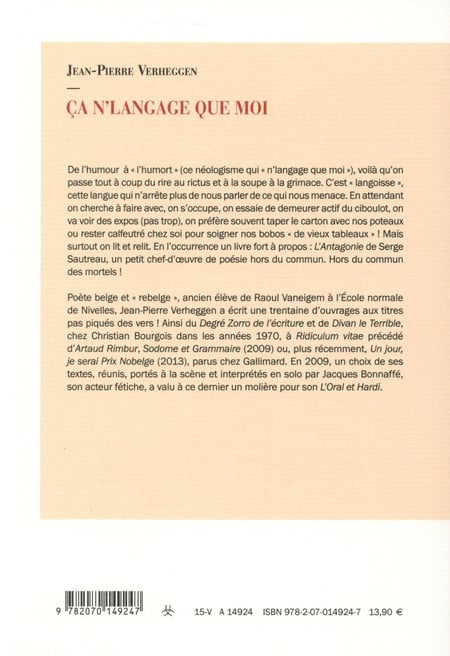 JEAN-PIERRE VERHEGGEN

—

ÇA N'LANGAGE QUE MOI

De l'humour à « l'humort » (ce néologisme qui « n'langage que moi »), voilà qu'on passe tout à coup du rire au rictus et à la soupe à la grimace. C'est « langoisse », cette langue qui n'arrête plus de nous parler de ce qui nous menace. En attendant on cherche à faire avec, on s'occupe, on essaie de demeurer actif du ciboulot, on va voir des expos (pas trop), on préfère souvent taper le carton avec nos poteaux ou rester calfeutré chez soi pour soigner nos bobos « de vieux tableaux » ! Mais surtout on lit et relit. En l'occurrence un livre fort à propos : L'Antagonie de Serge Sautreau, un petit chef-d'œuvre de poésie hors du commun. Hors du commun des mortels !

Poète belge et « rebelge », ancien élève de Raoul Vaneigem à l'École normale de Nivelles, Jean-Pierre Verheggen a écrit une trentaine d'ouvrages aux titres pas piqués des vers ! Ainsi du Degré Zorro de l'écriture et de Divan le Terrible, chez Christian Bourgois dans les années 1970, à Ridiculum vitae précédé d'Artaud Rimbur, Sodome et Grammaire (2009) ou, plus récemment, Un jour, je serai Prix Nobelge (2013), parus chez Gallimard. En 2009, un choix de ses textes, réunis, portés à la scène et interprétés en solo par Jacques Bonnaffé, son acteur fétiche, a valu à ce dernier un molière pour son L'Oral et Hardi.

9 782070 149247

15-V A 14924 ISBN 978-2-07-014924-7 13,90 €